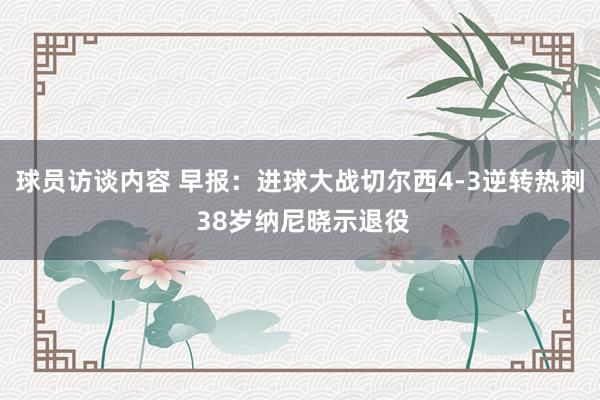 球员访谈内容 早报：进球大战切尔西4-3逆转热刺 38岁纳尼晓示退役